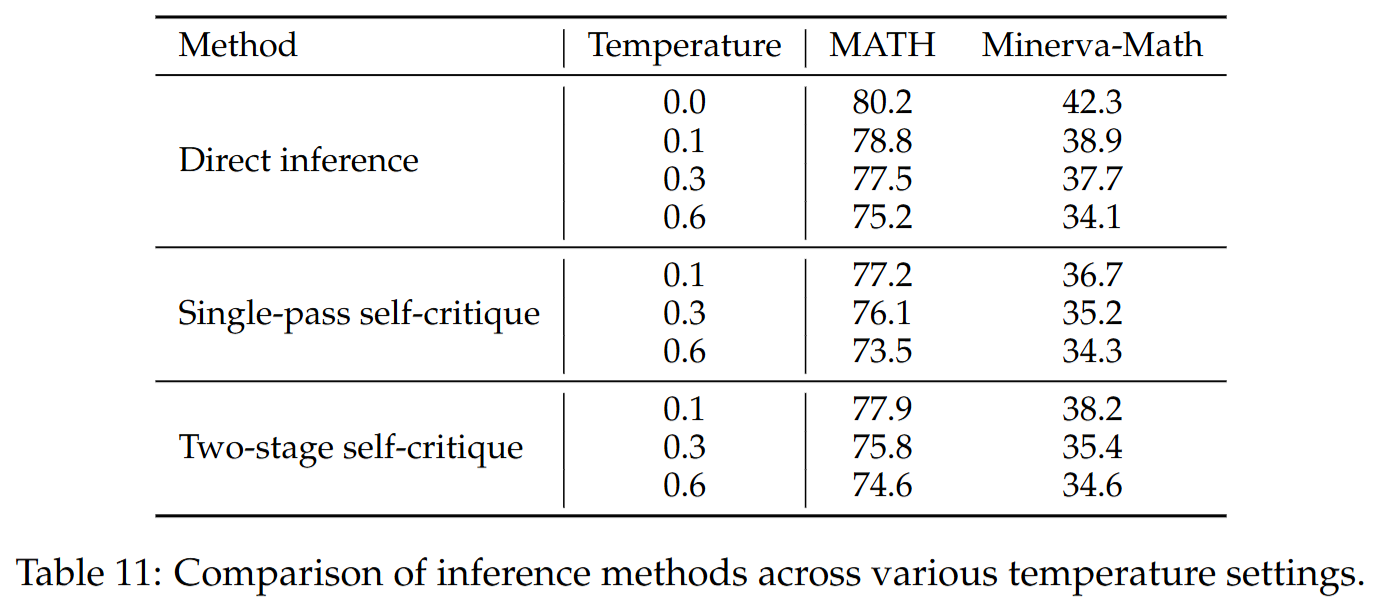 | Method | Temperature | MATH | Minerva-Math |
|---|---|---|---|
| Direct inference | 0.0 | 80.2 | 42.3 |
| | 0.1 | 78.8 | 38.9 |
| | 0.3 | 77.5 | 37.7 |
| | 0.6 | 75.2 | 34.1 |
| Single-pass self-critique | 0.1 | 77.2 | 36.7 |
| | 0.3 | 76.1 | 35.2 |
| | 0.6 | 73.5 | 34.3 |
| Two-stage self-critique | 0.1 | 77.9 | 38.2 |
| | 0.3 | 75.8 | 35.4 |
| | 0.6 | 74.6 | 34.6 |

Table 11: Comparison of inference methods across various temperature settings.